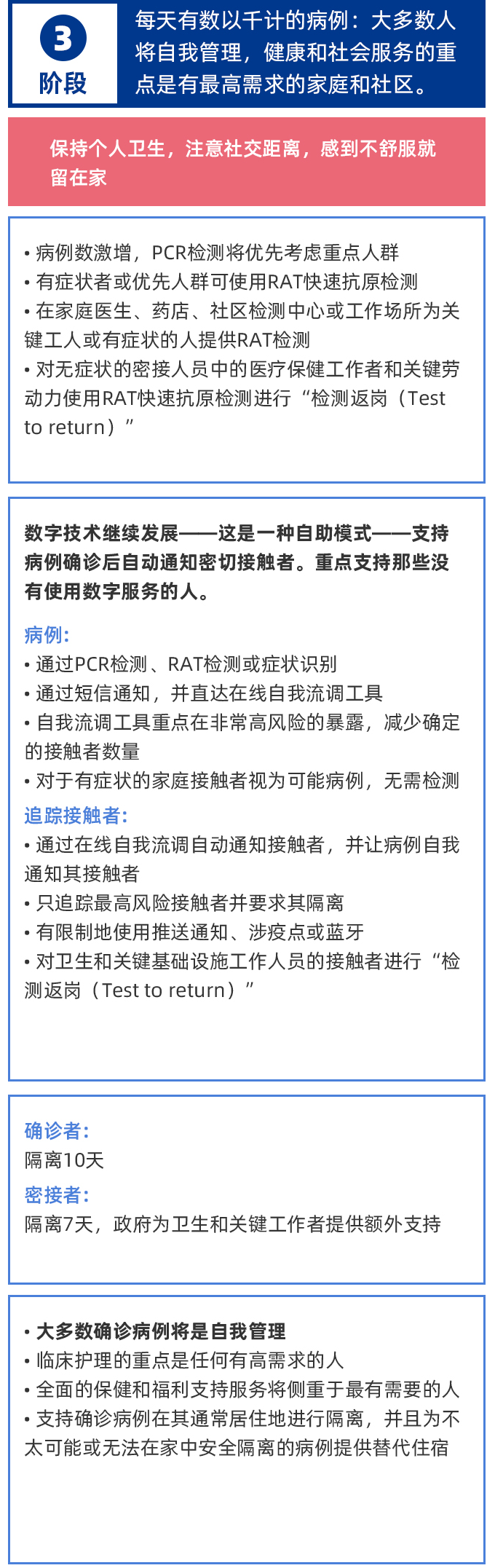 3
阶段

每天有数以千计的病例：大多数人将自我管理，健康和社会服务的重点是有最高需求的家庭和社区。

保持个人卫生，注意社交距离，感到不舒服就留在家

• 病例数激增，PCR检测将优先考虑重点人群
• 有症状者或优先人群可使用RAT快速抗原检测
• 在家庭医生、药店、社区检测中心或工作场所为关键工人或有症状的人提供RAT检测
• 对无症状的密接人员中的医疗保健工作者和关键劳动力使用RAT快速抗原检测进行“检测返岗（Test to return）”

数字技术继续发展——这是一种自助模式——支持病例确诊后自动通知密切接触者。重点支持那些没有使用数字服务的人。

病例：
• 通过PCR检测、RAT检测或症状识别
• 通过短信通知，并直达在线自我流调工具
• 自我流调工具重点在非常高风险的暴露，减少确定的接触者数量
• 对于有症状的家庭接触者视为可能病例，无需检测

追踪接触者：
• 通过在线自我流调自动通知接触者，并让病例自我通知其接触者
• 只追踪最高风险接触者并要求其隔离
• 有限制地使用推送通知、涉疫点或蓝牙
• 对卫生和关键基础设施工作人员的接触者进行“检测返岗（Test to return）”

确诊者：
隔离10天
密接者：
隔离7天，政府为卫生和关键工作者提供额外支持

• 大多数确诊病例将是自我管理
• 临床护理的重点是任何有高需求的人
• 全面的保健和福利支持服务将侧重于最有需要的人
• 支持确诊病例在其通常居住地进行隔离，并且为不太可能或无法在家中安全隔离的病例提供替代住宿